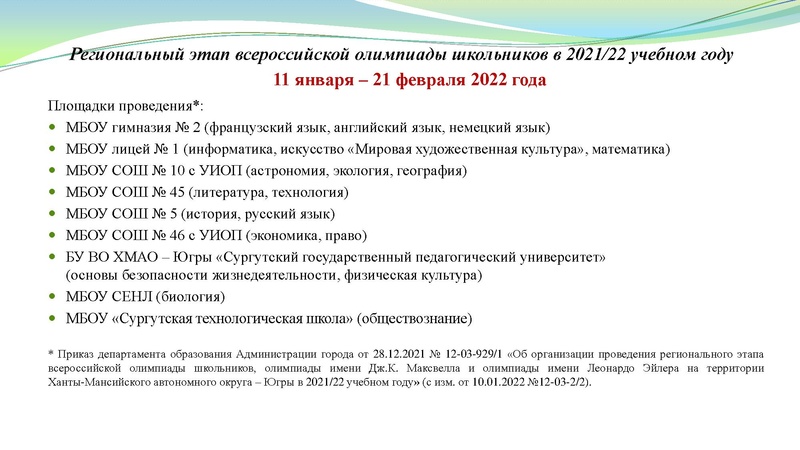 Региональный этап всероссийской олимпиады школьников в 2021/22 учебном году
11 января – 21 февраля 2022 года

Площадки проведения*:
МБОУ гимназия № 2 (французский язык, английский язык, немецкий язык)
МБОУ лицей № 1 (информатика, искусство «Мировая художественная культура», математика)
МБОУ СОШ № 10 с УИОП (астрономия, экология, география)
МБОУ СОШ № 45 (литература, технология)
МБОУ СОШ № 5 (история, русский язык)
МБОУ СОШ № 46 с УИОП (экономика, право)
БУ ВО ХМАО – Югры «Сургутский государственный педагогический университет» (основы безопасности жизнедеятельности, физическая культура)
МБОУ СЕНЛ (биология)
МБОУ «Сургутская технологическая школа» (обществознание)

* Приказ департамента образования Администрации города от 28.12.2021 № 12-03-929/1 «Об организации проведения регионального этапа всероссийской олимпиады школьников, олимпиады имени Дж.К. Максвелла и олимпиады имени Леонардо Эйлера на территории Ханты-Мансийского автономного округа – Югры в 2021/22 учебном году» (с изм. от 10.01.2022 №12-03-2/2).